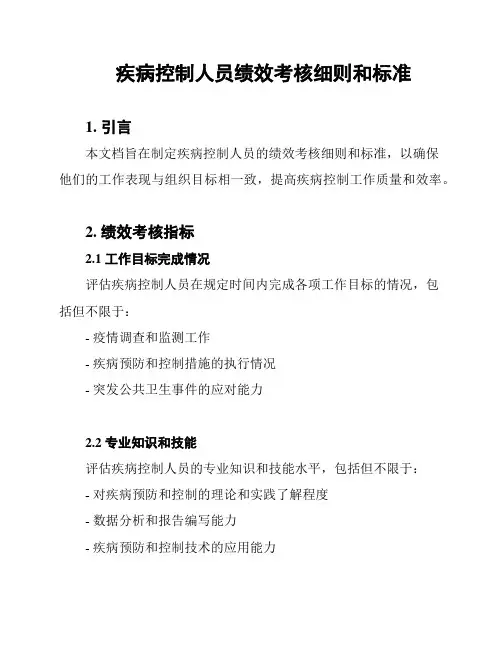 疾病控制人员绩效考核细则和标准

1. 引言

本文档旨在制定疾病控制人员的绩效考核细则和标准，以确保他们的工作表现与组织目标相一致，提高疾病控制工作质量和效率。

2. 绩效考核指标

2.1 工作目标完成情况

评估疾病控制人员在规定时间内完成各项工作目标的情况，包括但不限于：

- 疫情调查和监测工作

- 疾病预防和控制措施的执行情况

- 突发公共卫生事件的应对能力

2.2 专业知识和技能

评估疾病控制人员的专业知识和技能水平，包括但不限于：

- 对疾病预防和控制的理论和实践了解程度

- 数据分析和报告编写能力

- 疾病预防和控制技术的应用能力